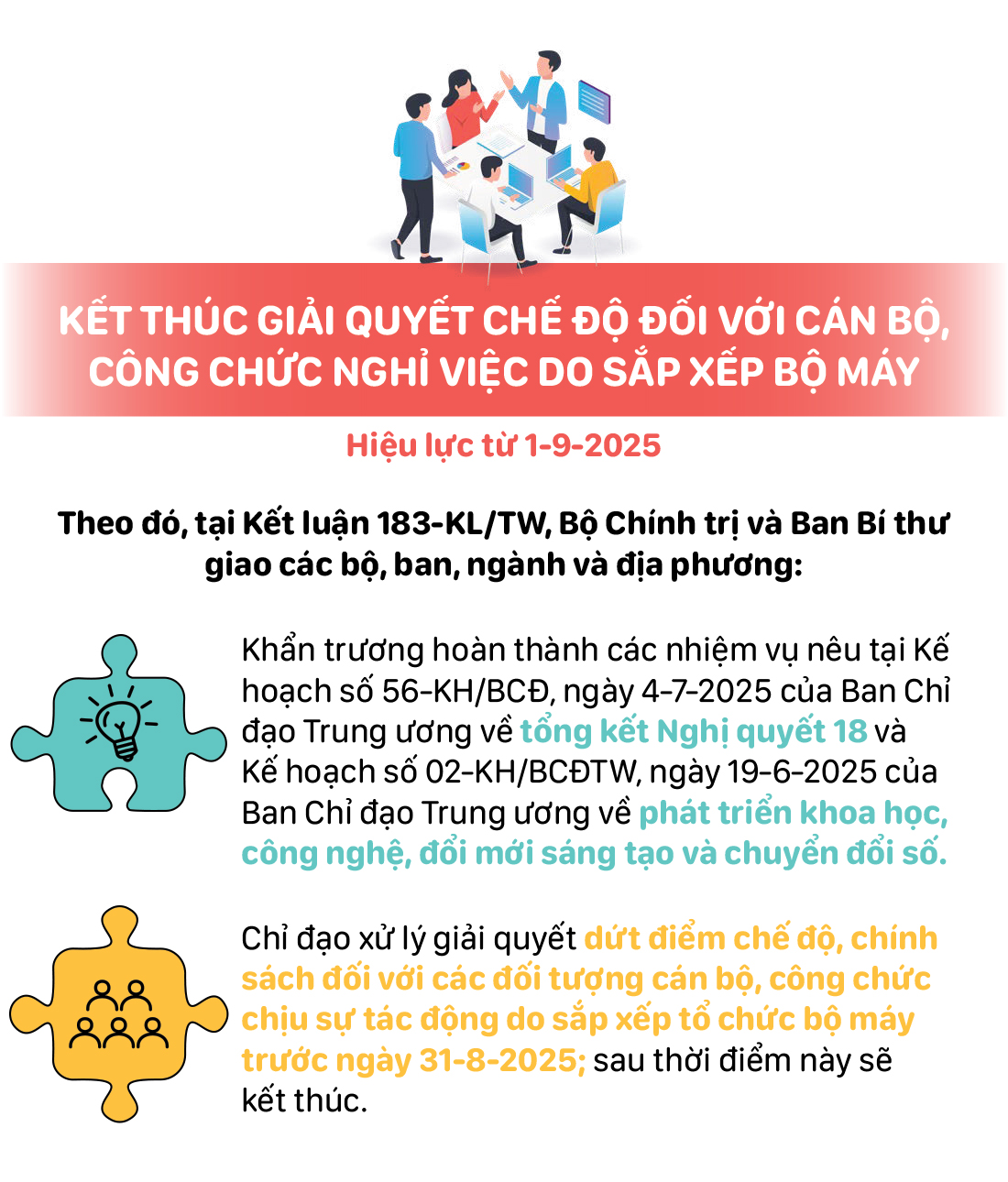 KẾT THÚC GIẢI QUYẾT CHẾ ĐỘ ĐỐI VỚI CÁN BỘ, CÔNG CHỨC NGHỈ VIỆC DO SẮP XẾP BỘ MÁY

Hiệu lực từ 1-9-2025

Theo đó, tại Kết luận 183-KL/TW, Bộ Chính trị và Ban Bí thư giao các bộ, ban, ngành và địa phương:

Khẩn trương hoàn thành các nhiệm vụ nêu tại Kế hoạch số 56-KH/BCĐ, ngày 4-7-2025 của Ban Chỉ đạo Trung ương về tổng kết Nghị quyết 18 và Kế hoạch số 02-KH/BCĐTW, ngày 19-6-2025 của Ban Chỉ đạo Trung ương về phát triển khoa học, công nghệ, đổi mới sáng tạo và chuyển đổi số.

Chỉ đạo xử lý giải quyết dứt điểm chế độ, chính sách đối với các đối tượng cán bộ, công chức chịu sự tác động do sắp xếp tổ chức bộ máy trước ngày 31-8-2025; sau thời điểm này sẽ kết thúc.